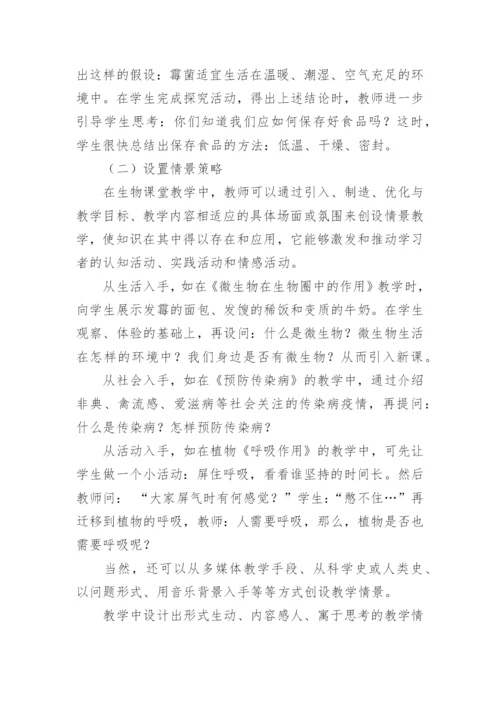 出这样的假设：霉菌适宜生活在温暖、潮湿、空气充足的环境中。在学生完成探究活动，得出上述结论时，教师进一步引导学生思考：你们知道我们应如何保存好食品吗？这时，学生很快总结出保存食品的方法：低温、干燥、密封。

（二）设置情景策略

在生物课堂教学中，教师可以通过引入、制造、优化与教学目标、教学内容相适应的具体场面或氛围来创设情景教学，使知识在其中得以存在和应用，它能够激发和推动学习者的认知活动、实践活动和情感活动。

从生活入手，如在《微生物在生物圈中的作用》教学时，向学生展示发霉的面包、发馊的稀饭和变质的牛奶。在学生观察、体验的基础上，再设问：什么是微生物？微生物生活在怎样的环境中？我们身边是否有微生物？从而引入新课。

从社会入手，如在《预防传染病》的教学中，通过介绍非典、禽流感、爱滋病等社会关注的传染病疫情，再提问：什么是传染病？怎样预防传染病？

从活动入手，如在植物《呼吸作用》的教学中，可先让学生做一个小活动：屏住呼吸，看看谁坚持的时间长。然后教师问：“大家屏气时有何感觉？”学生：“憋不住…”再迁移到植物的呼吸，教师：人需要呼吸，那么，植物是否也需要呼吸呢？

当然，还可以从多媒体教学手段、从科学史或人类史、以问题形式、用音乐背景入手等等方式创设教学情景。

教学中设计出形式生动、内容感人、寓于思考的教学情